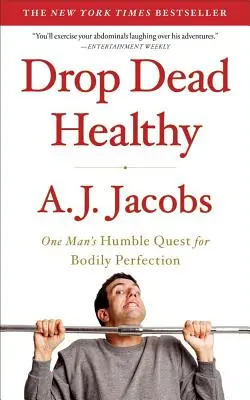 THE NEW YORK TIMES BESTSELLER

"You'll exercise your abdominals laughing over his adventures."
—ENTERTAINMENT WEEKLY

Drop Dead Healthy

A. J. Jacobs

One Man's Humble Quest for Bodily Perfection